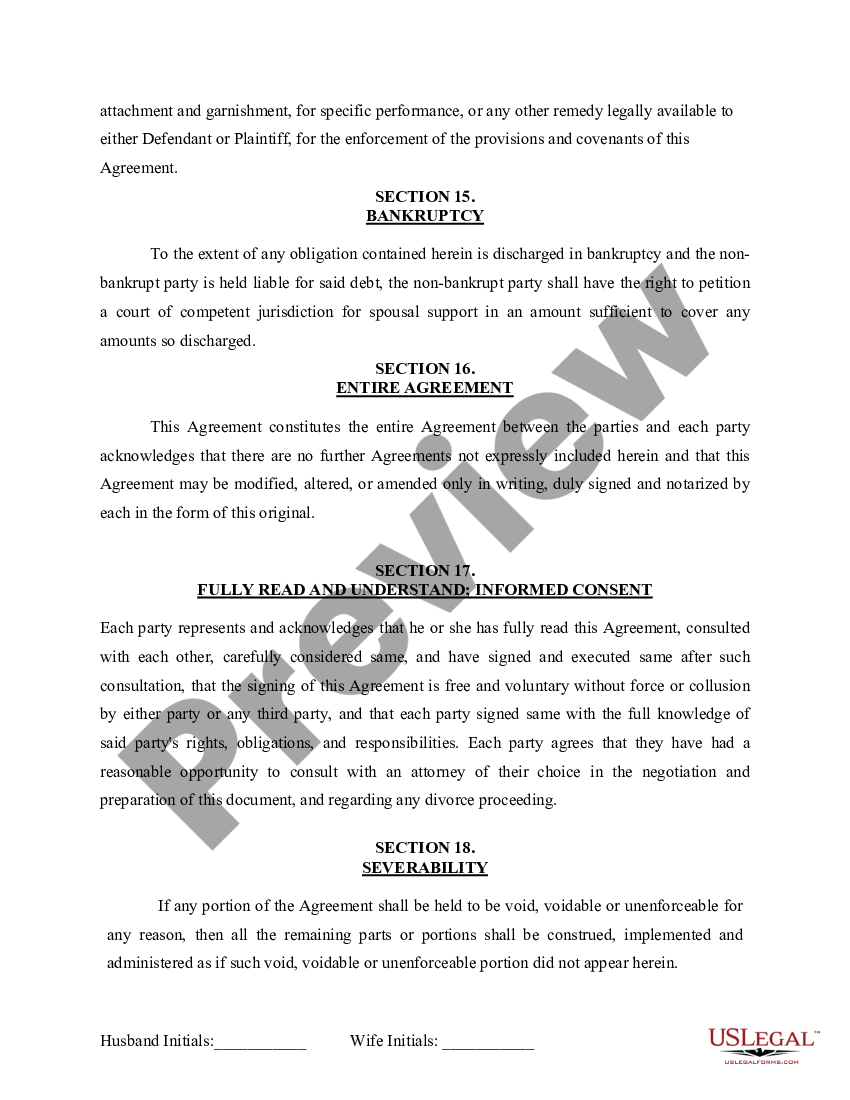 attachment and garnishment, for specific performance, or any other remedy legally available to either Defendant or Plaintiff, for the enforcement of the provisions and covenants of this Agreement.

SECTION 15.
BANKRUPTCY

To the extent of any obligation contained herein is discharged in bankruptcy and the non-bankrupt party is held liable for said debt, the non-bankrupt party shall have the right to petition a court of competent jurisdiction for spousal support in an amount sufficient to cover any amounts so discharged.

SECTION 16.
ENTIRE AGREEMENT

This Agreement constitutes the entire Agreement between the parties and each party acknowledges that there are no further Agreements not expressly included herein and that this Agreement may be modified, altered, or amended only in writing, duly signed and notarized by each in the form of this original.

SECTION 17.
FULLY READ AND UNDERSTAND; INFORMED CONSENT

Each party represents and acknowledges that he or she has fully read this Agreement, consulted with each other, carefully considered same, and have signed and executed same after such consultation, that the signing of this Agreement is free and voluntary without force or collusion by either party or any third party, and that each party signed same with the full knowledge of said party's rights, obligations, and responsibilities. Each party agrees that they have had a reasonable opportunity to consult with an attorney of their choice in the negotiation and preparation of this document, and regarding any divorce proceeding.

SECTION 18.
SEVERABILITY

If any portion of the Agreement shall be held to be void, voidable or unenforceable for any reason, then all the remaining parts or portions shall be construed, implemented and administered as if such void, voidable or unenforceable portion did not appear herein.

Husband Initials:___________ Wife Initials: ___________

Preview

USLEGAL™
USLEGALFORMS.COM